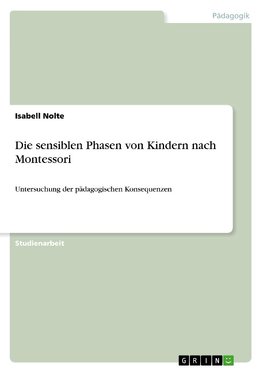 Pädagogik

Isabell Nolte

Die sensiblen Phasen von Kindern nach Montessori

Untersuchung der pädagogischen Konsequenzen

Studienarbeit

GRIN